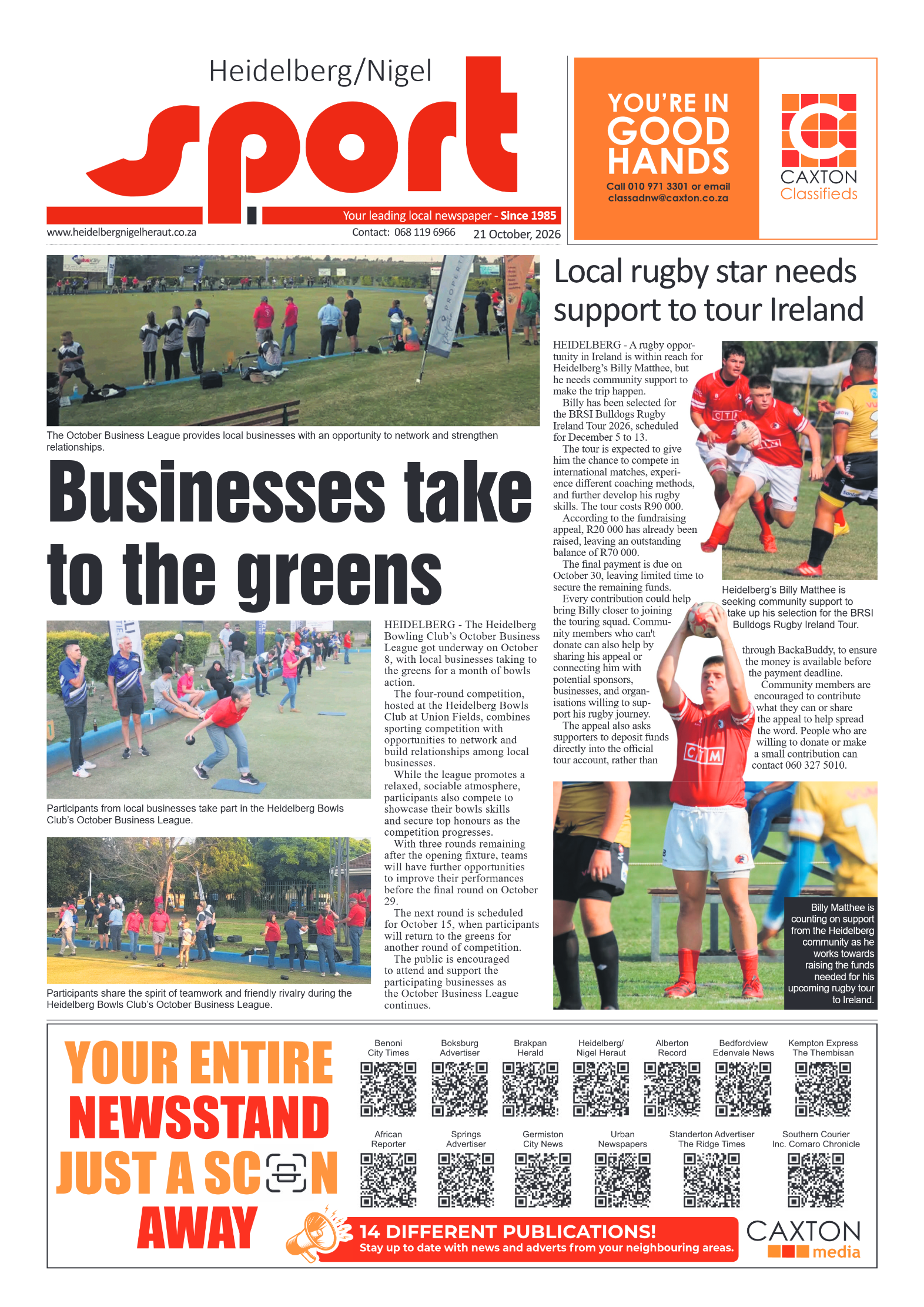 Heidelberg/Nigel

sport

Your leading local newspaper - Since 1985

www.heidelbergnigelheraut.co.za

Contact: 068 119 6966

21 October, 2026

YOU'RE IN GOOD HANDS

Call 010 971 3301 or email classadnw@caxton.co.za

CAXTON Classifieds

The October Business League provides local businesses with an opportunity to network and strengthen relationships.

Businesses take to the greens

Participants from local businesses take part in the Heidelberg Bowls Club's October Business League.

Participants share the spirit of teamwork and friendly rivalry during the Heidelberg Bowls Club's October Business League.

HEIDELBERG - The Heidelberg Bowling Club's October Business League got underway on October 8, with local businesses taking to the greens for a month of bowls action.

The four-round competition, hosted at the Heidelberg Bowls Club at Union Fields, combines sporting competition with opportunities to network and build relationships among local businesses.

While the league promotes a relaxed, sociable atmosphere, participants also compete to showcase their bowls skills and secure top honours as the competition progresses.

With three rounds remaining after the opening fixture, teams will have further opportunities to improve their performances before the final round on October 29.

The next round is scheduled for October 15, when participants will return to the greens for another round of competition.

The public is encouraged to attend and support the participating businesses as the October Business League continues.

Local rugby star needs support to tour Ireland

HEIDELBERG - A rugby opportunity in Ireland is within reach for Heidelberg's Billy Matthee, but he needs community support to make the trip happen.

Billy has been selected for the BRSI Bulldogs Rugby Ireland Tour 2026, scheduled for December 5 to 13.

The tour is expected to give him the chance to compete in international matches, experience different coaching methods, and further develop his rugby skills. The tour costs R90 000.

According to the fundraising appeal, R20 000 has already been raised, leaving an outstanding balance of R70 000.

The final payment is due on October 30, leaving limited time to secure the remaining funds.

Every contribution could help bring Billy closer to joining the touring squad. Community members who can't donate can also help by sharing his appeal or connecting him with potential sponsors, businesses, and organisations willing to support his rugby journey.

The appeal also asks supporters to deposit funds directly into the official tour account, rather than through BackaBuddy, to ensure the money is available before the payment deadline.

Community members are encouraged to contribute what they can or share the appeal to help spread the word. People who are willing to donate or make a small contribution can contact 060 327 5010.

Heidelberg's Billy Matthee is seeking community support to take up his selection for the BRSI Bulldogs Rugby Ireland Tour.

Billy Matthee is counting on support from the Heidelberg community as he works towards raising the funds needed for his upcoming rugby tour to Ireland.

YOUR ENTIRE NEWSSTAND JUST A SCAN AWAY

Benoni City Times
Boksburg Advertiser
Brakpan Herald
Heidelberg/ Nigel Heraut
Alberton Record
Bedfordview Edenvale News
Kempton Express The Thembisan
African Reporter
Springs Advertiser
Germiston City News
Urban Newspapers
Standerton Advertiser The Ridge Times
Southern Courier Inc. Comaro Chronicle

14 DIFFERENT PUBLICATIONS!
Stay up to date with news and adverts from your neighbouring areas.

CAXTON media